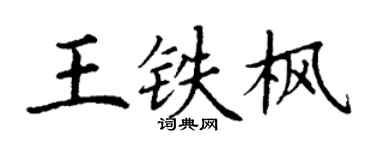 王铁枫

词典网